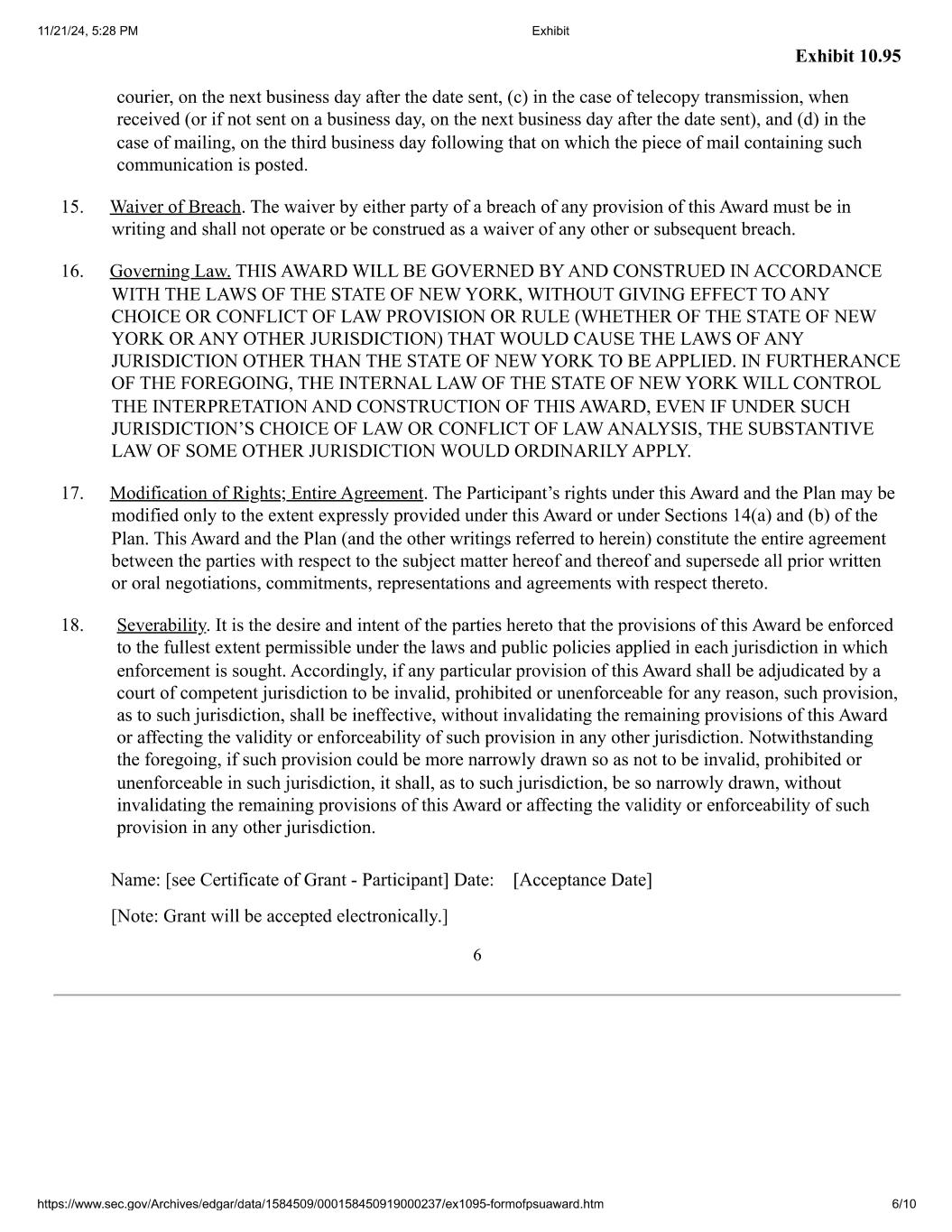 11/21/24, 5:28 PM

Exhibit

Exhibit 10.95

courier, on the next business day after the date sent, (c) in the case of telecopy transmission, when received (or if not sent on a business day, on the next business day after the date sent), and (d) in the case of mailing, on the third business day following that on which the piece of mail containing such communication is posted.

15. Waiver of Breach. The waiver by either party of a breach of any provision of this Award must be in writing and shall not operate or be construed as a waiver of any other or subsequent breach.

16. Governing Law. THIS AWARD WILL BE GOVERNED BY AND CONSTRUED IN ACCORDANCE WITH THE LAWS OF THE STATE OF NEW YORK, WITHOUT GIVING EFFECT TO ANY CHOICE OR CONFLICT OF LAW PROVISION OR RULE (WHETHER OF THE STATE OF NEW YORK OR ANY OTHER JURISDICTION) THAT WOULD CAUSE THE LAWS OF ANY JURISDICTION OTHER THAN THE STATE OF NEW YORK TO BE APPLIED. IN FURTHERANCE OF THE FOREGOING, THE INTERNAL LAW OF THE STATE OF NEW YORK WILL CONTROL THE INTERPRETATION AND CONSTRUCTION OF THIS AWARD, EVEN IF UNDER SUCH JURISDICTION'S CHOICE OF LAW OR CONFLICT OF LAW ANALYSIS, THE SUBSTANTIVE LAW OF SOME OTHER JURISDICTION WOULD ORDINARILY APPLY.

17. Modification of Rights; Entire Agreement. The Participant's rights under this Award and the Plan may be modified only to the extent expressly provided under this Award or under Sections 14(a) and (b) of the Plan. This Award and the Plan (and the other writings referred to herein) constitute the entire agreement between the parties with respect to the subject matter hereof and thereof and supersede all prior written or oral negotiations, commitments, representations and agreements with respect thereto.

18. Severability. It is the desire and intent of the parties hereto that the provisions of this Award be enforced to the fullest extent permissible under the laws and public policies applied in each jurisdiction in which enforcement is sought. Accordingly, if any particular provision of this Award shall be adjudicated by a court of competent jurisdiction to be invalid, prohibited or unenforceable for any reason, such provision, as to such jurisdiction, shall be ineffective, without invalidating the remaining provisions of this Award or affecting the validity or enforceability of such provision in any other jurisdiction. Notwithstanding the foregoing, if such provision could be more narrowly drawn so as not to be invalid, prohibited or unenforceable in such jurisdiction, it shall, as to such jurisdiction, be so narrowly drawn, without invalidating the remaining provisions of this Award or affecting the validity or enforceability of such provision in any other jurisdiction.

Name: [see Certificate of Grant - Participant] Date: [Acceptance Date]

[Note: Grant will be accepted electronically.]

6

https://www.sec.gov/Archives/edgar/data/1584509/000158450919000237/ex1095-formofpsuaward.htm 6/10